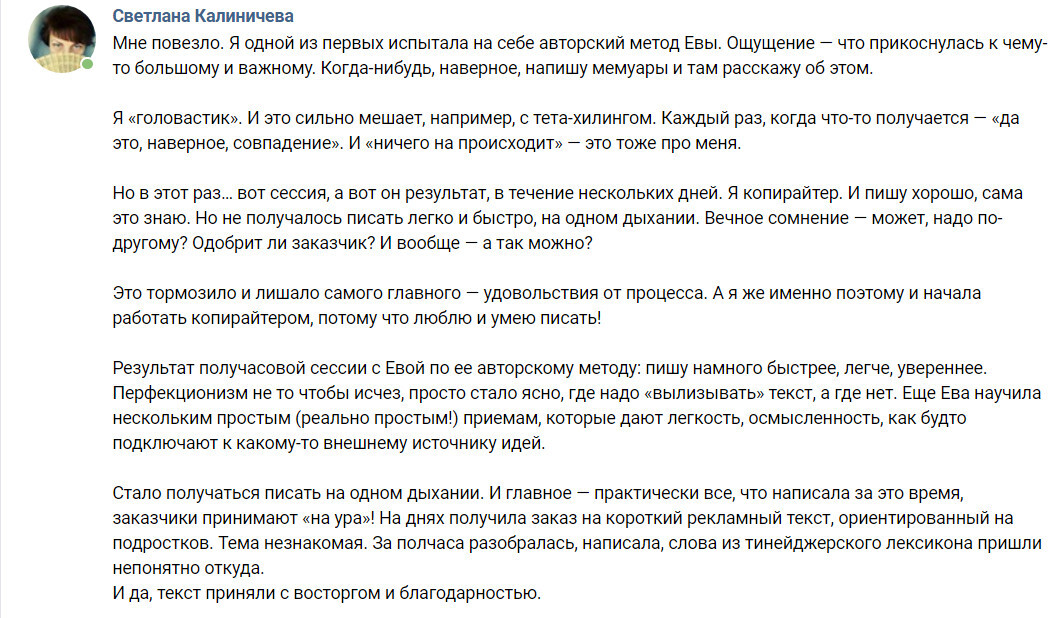 Светлана Калиничева

Мне повезло. Я одной из первых испытала на себе авторский метод Евы. Ощущение — что прикоснулась к чему-то большому и важному. Когда-нибудь, наверное, напишу мемуары и там расскажу об этом.

Я «головастик». И это сильно мешает, например, с тета-хилингом. Каждый раз, когда что-то получается — «да это, наверное, совпадение». И «ничего на происходит» — это тоже про меня.

Но в этот раз… вот сессия, а вот он результат, в течение нескольких дней. Я копирайтер. И пишу хорошо, сама это знаю. Но не получалось писать легко и быстро, на одном дыхании. Вечное сомнение — может, надо по-другому? Одобрит ли заказчик? И вообще — а так можно?

Это тормозило и лишало самого главного — удовольствия от процесса. А я же именно поэтому и начала работать копирайтером, потому что люблю и умею писать!

Результат получасовой сессии с Евой по ее авторскому методу: пишу намного быстрее, легче, увереннее. Перфекционизм не то чтобы исчез, просто стало ясно, где надо «вылизывать» текст, а где нет. Еще Ева научила нескольким простым (реально простым!) приемам, которые дают легкость, осмысленность, как будто подключают к какому-то внешнему источнику идей.

Стало получаться писать на одном дыхании. И главное — практически все, что написала за это время, заказчики принимают «на ура»! На днях получила заказ на короткий рекламный текст, ориентированный на подростков. Тема незнакомая. За полчаса разобралась, написала, слова из тинейджерского лексикона пришли непонятно откуда.
И да, текст приняли с восторгом и благодарностью.